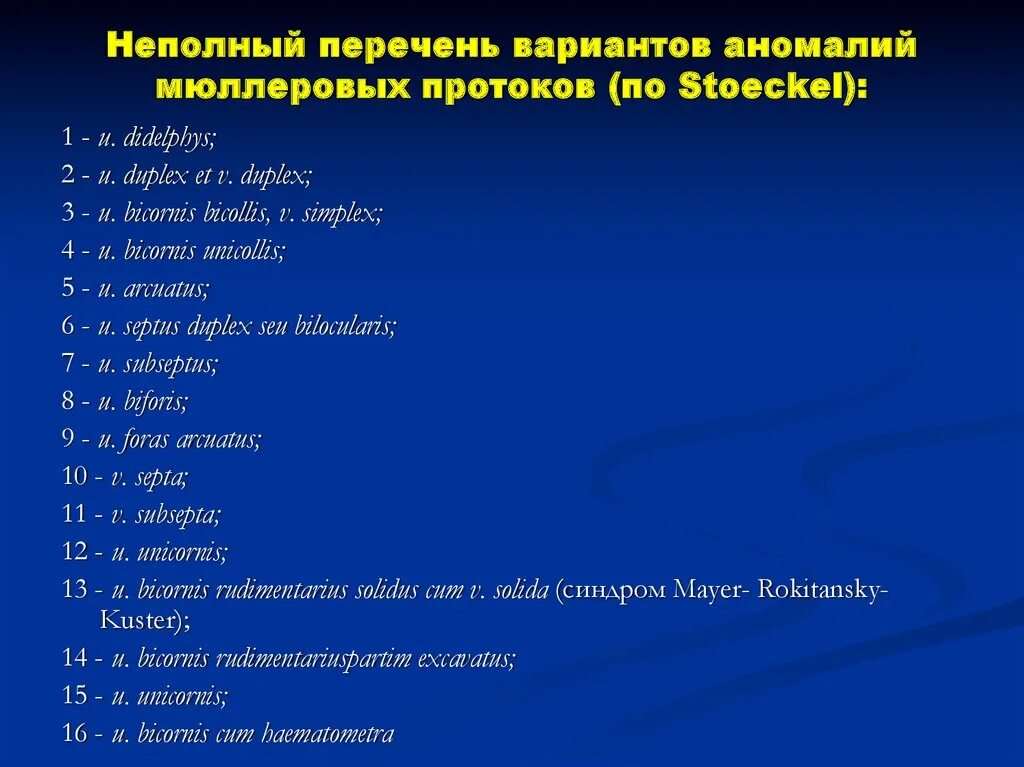 Неполный перечень вариантов аномалий мюллеровых протоков (по Stoeckel):

1 - u. didelphys;
2 - u. duplex et v. duplex;
3 - u. bicornis bicollis, v. simplex;
4 - u. bicornis unicollis;
5 - u. arcuatus;
6 - u. septus duplex seu bilocularis;
7 - u. subseptus;
8 - u. biforis;
9 - u. foras arcuatus;
10 - v. septa;
11 - v. subsepta;
12 - u. unicornis;
13 - u. bicornis rudimentarius solidus cum v. solida (синдром Mayer- Rokitansky-Kuster);
14 - u. bicornis rudimentariuspartim excavatus;
15 - u. unicornis;
16 - u. bicornis cum haematometra